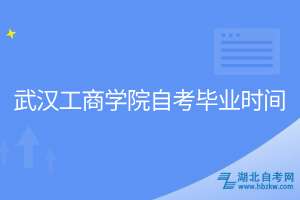 武汉工商学院自考毕业时间

湖北自考网
www.hbzkw.com